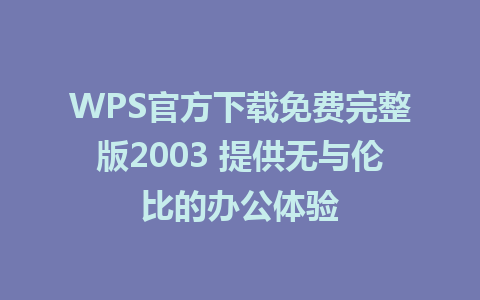 WPS官方下载免费完整版2003 提供无与伦比的办公体验